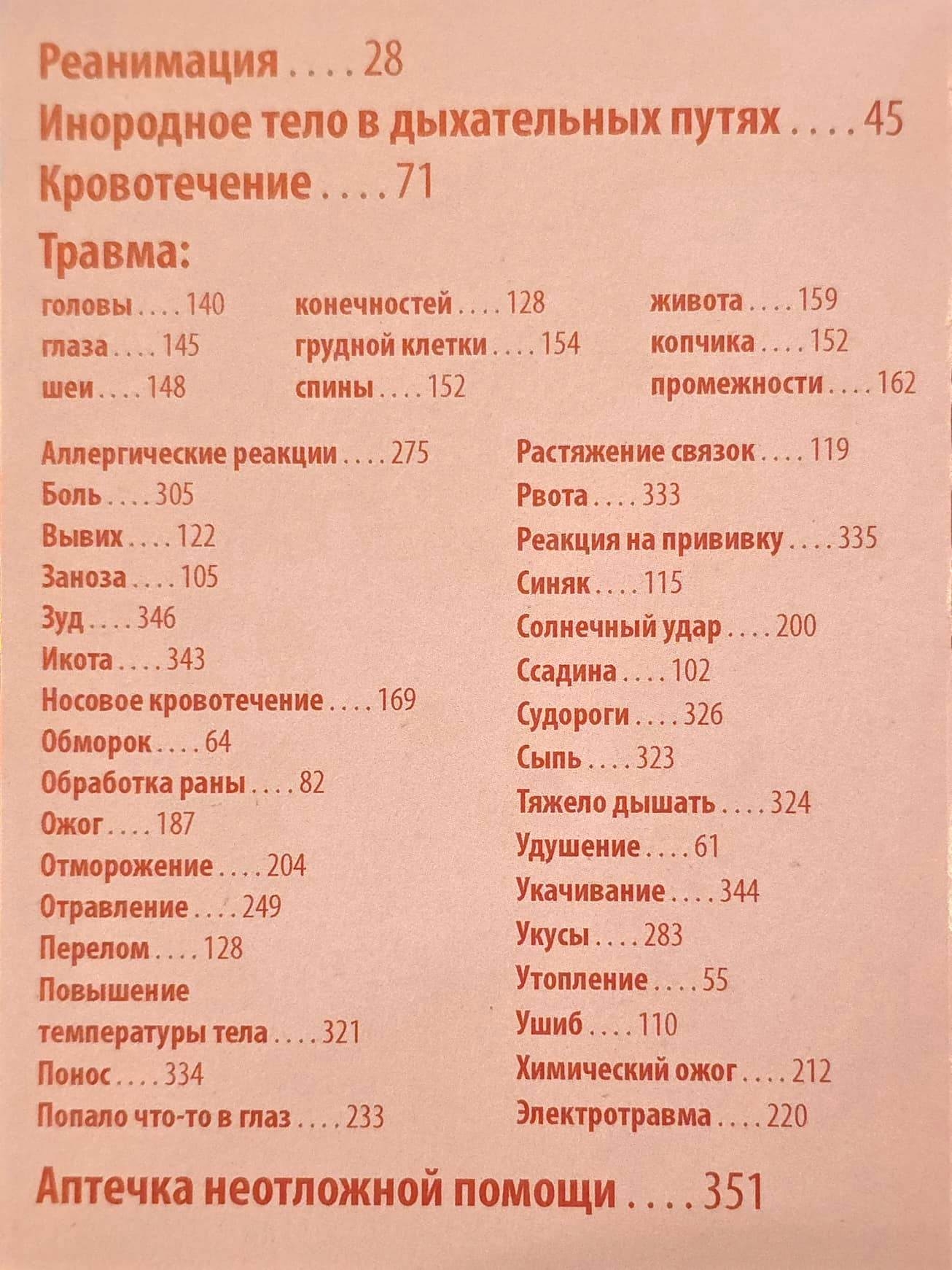 Реанимация . . . . 28

Инородное тело в дыхательных путях . . . . 45

Кровотечение . . . . 71

Травма:

головы . . . . 140
глаза . . . . 145
шеи . . . . 148

конечностей . . . . 128
грудной клетки . . . . 154
спины . . . . 152

живота . . . . 159
копчика . . . . 152
промежности . . . . 162

Аллергические реакции . . . . 275
Боль . . . . 305
Вывих . . . . 122
Заноза . . . . 105
Зуд . . . . 346
Икота . . . . 343
Носовое кровотечение . . . . 169
Обморок . . . . 64
Обработка раны . . . . 82
Ожог . . . . 187
Отморожение . . . . 204
Отравление . . . . 249
Перелом . . . . 128
Повышение температуры тела . . . . 321
Понос . . . . 334
Попало что-то в глаз . . . . 233

Растяжение связок . . . . 119
Рвота . . . . 333
Реакция на прививку . . . . 335
Синяк . . . . 115
Солнечный удар . . . . 200
Ссадина . . . . 102
Судороги . . . . 326
Сыпь . . . . 323
Тяжело дышать . . . . 324
Удушение . . . . 61
Укачивание . . . . 344
Укусы . . . . 283
Утопление . . . . 55
Ушиб . . . . 110
Химический ожог . . . . 212
Электротравма . . . . 220

Аптечка неотложной помощи . . . . 351